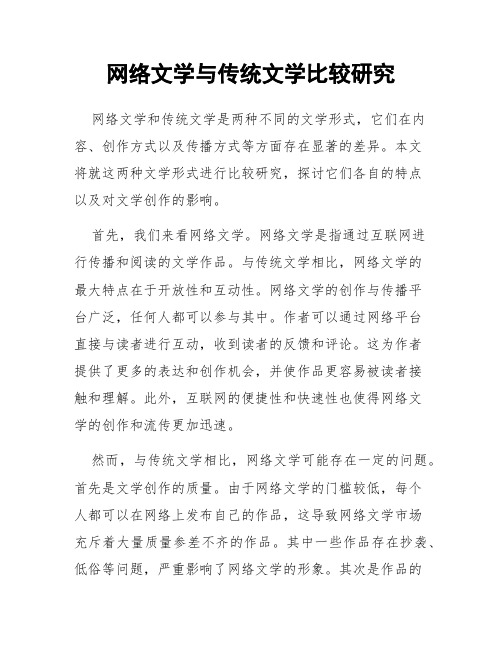 网络文学与传统文学比较研究

网络文学和传统文学是两种不同的文学形式，它们在内容、创作方式以及传播方式等方面存在显著的差异。本文将就这两种文学形式进行比较研究，探讨它们各自的特点以及对文学创作的影响。

首先，我们来看网络文学。网络文学是指通过互联网进行传播和阅读的文学作品。与传统文学相比，网络文学的最大特点在于开放性和互动性。网络文学的创作与传播平台广泛，任何人都可以参与其中。作者可以通过网络平台直接与读者进行互动，收到读者的反馈和评论。这为作者提供了更多的表达和创作机会，并使作品更容易被读者接触和理解。此外，互联网的便捷性和快速性也使得网络文学的创作和流传更加迅速。

然而，与传统文学相比，网络文学可能存在一定的问题。首先是文学创作的质量。由于网络文学的门槛较低，每个人都可以在网络上发布自己的作品，这导致网络文学市场充斥着大量质量参差不齐的作品。其中一些作品存在抄袭、低俗等问题，严重影响了网络文学的形象。其次是作品的